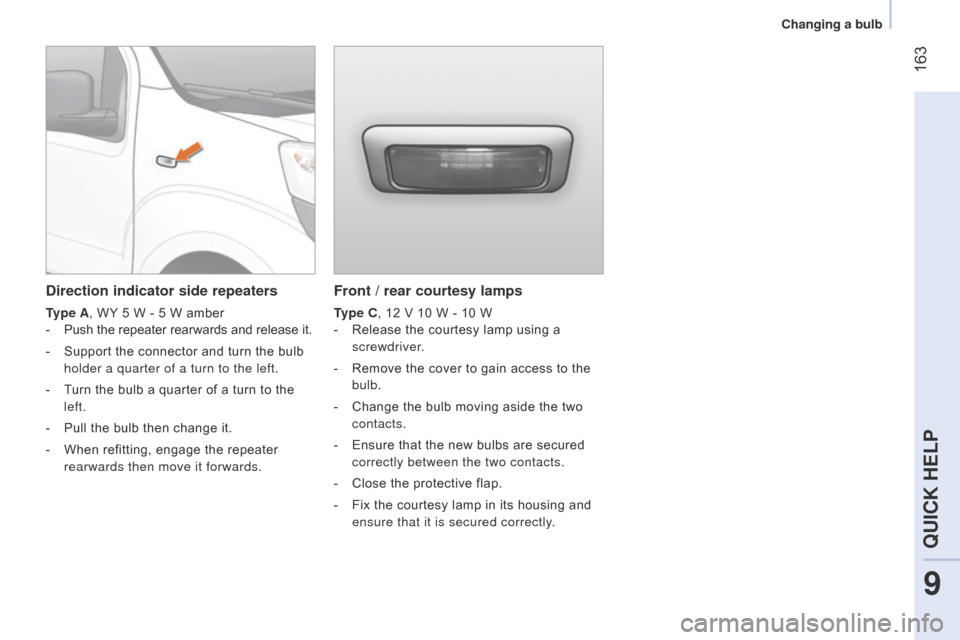 Changing a bulb

163

Direction indicator side repeaters

Type A, WY 5 W - 5 W amber
- Push the repeater rearwards and release it.
- Support the connector and turn the bulb holder a quarter of a turn to the left.
- Turn the bulb a quarter of a turn to the left.
- Pull the bulb then change it.
- When refitting, engage the repeater rearwards then move it forwards.

Front / rear courtesy lamps

Type C, 12 V 10 W - 10 W
- Release the courtesy lamp using a screwdriver.
- Remove the cover to gain access to the bulb.
- Change the bulb moving aside the two contacts.
- Ensure that the new bulbs are secured correctly between the two contacts.
- Close the protective flap.
- Fix the courtesy lamp in its housing and ensure that it is secured correctly.

QUICK HELP

9

carmanualsonline.info